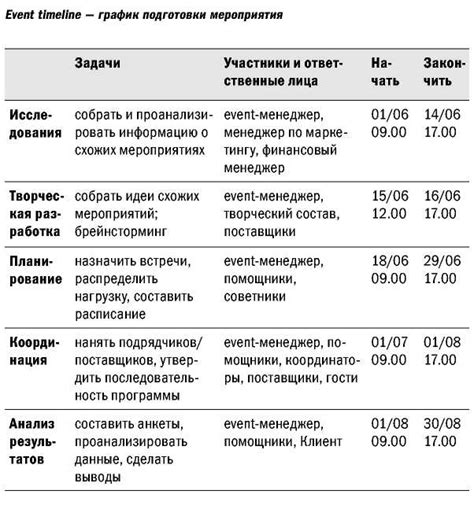 Event timeline — график подготовки мероприятия

| | Задачи | Участники и ответственные лица | Начать | Закончить |
|---|---|---|---|---|
| Исследования | собрать и проанализировать информацию о схожих мероприятиях | event-менеджер, менеджер по маркетингу, финансовый менеджер | 01/06 09.00 | 14/06 17.00 |
| Творческая разработка | собрать идеи схожих мероприятий; брейнсторминг | event-менеджер, творческий состав, поставщики | 15/06 12.00 | 16/06 17.00 |
| Планирование | назначить встречи, распределить нагрузку, составить расписание | event-менеджер, помощники, советники | 18/06 09.00 | 29/06 17.00 |
| Координация | нанять подрядчиков/ поставщиков, утвердить последовательность программы | event-менеджер, помощники, координаторы, поставщики, гости | 01/07 09.00 | 01/08 17.00 |
| Анализ результатов | составить анкеты, проанализировать данные, сделать выводы | event-менеджер, помощники, Клиент | 01/08 09.00 | 30/08 17.00 |